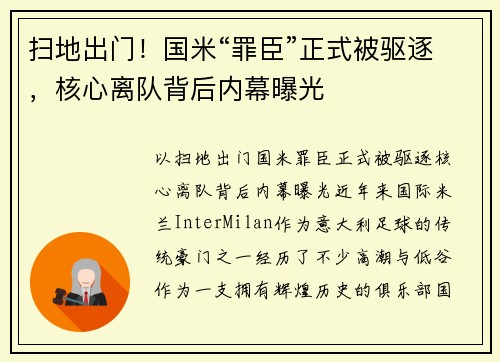 扫地出门！国米“罪臣”正式被驱逐，核心离队背后内幕曝光

以扫地出门国米罪臣正式被驱逐核心离队背后内幕曝光近年来国际米兰InterMilan作为意大利足球的传统豪门之一经历了不少高潮与低谷作为一支拥有辉煌历史的俱乐部国